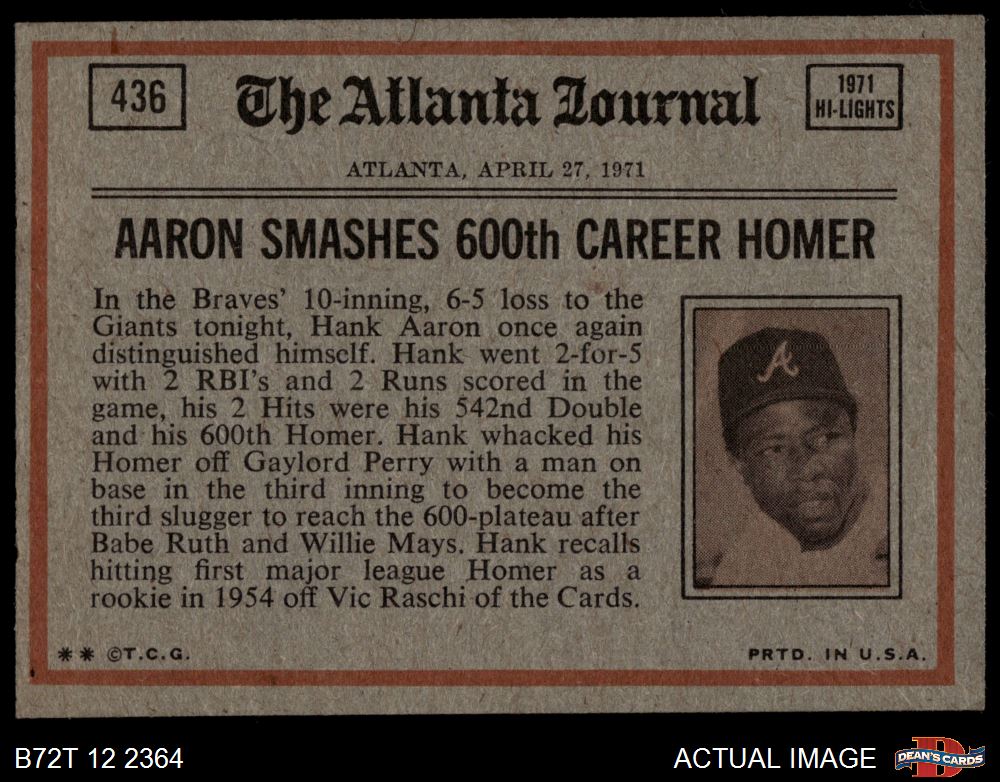 436

The Atlanta Journal

1971
HI-LIGHTS

ATLANTA, APRIL 27, 1971

AARON SMASHES 600th CAREER HOMER

In the Braves' 10-inning, 6-5 loss to the Giants tonight, Hank Aaron once again distinguished himself. Hank went 2-for-5 with 2 RBI's and 2 Runs scored in the game, his 2 Hits were his 542nd Double and his 600th Homer. Hank whacked his Homer off Gaylord Perry with a man on base in the third inning to become the third slugger to reach the 600-plateau after Babe Ruth and Willie Mays. Hank recalls hitting first major league Homer as a rookie in 1954 off Vic Raschi of the Cards.

** ©T.C.G.

PRTD. IN U.S.A.

B72T 12 2364

ACTUAL IMAGE

DEAN'S CARDS